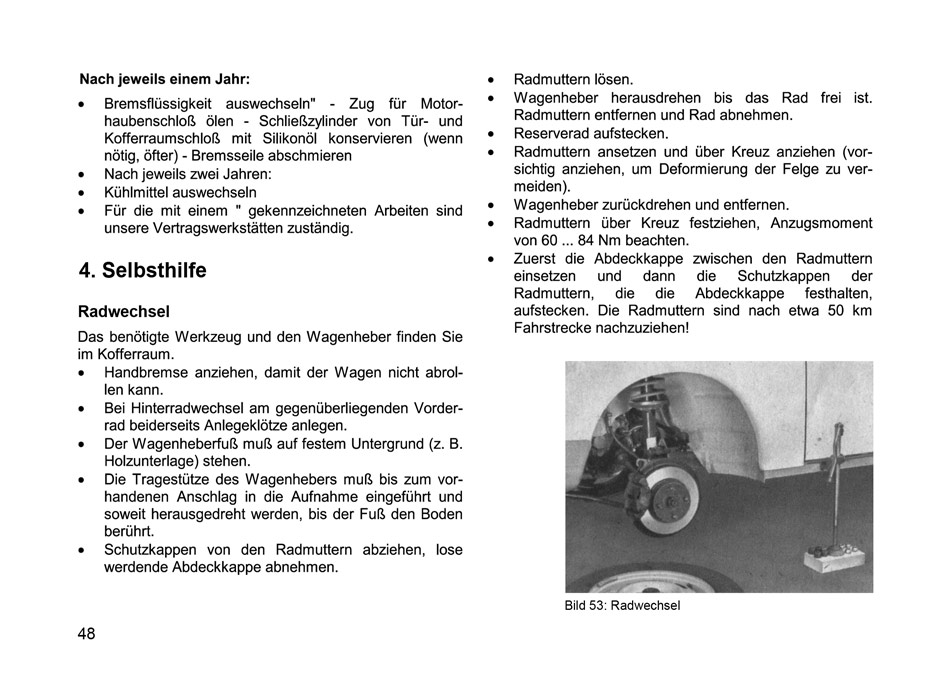 Nach jeweils einem Jahr:

- Bremsflüssigkeit auswechseln" - Zug für Motorhaubenschloß ölen - Schließzylinder von Tür- und Kofferraumschloß mit Silikonöl konservieren (wenn nötig, öfter) - Bremsseile abschmieren
- Nach jeweils zwei Jahren:
- Kühlmittel auswechseln
- Für die mit einem " gekennzeichneten Arbeiten sind unsere Vertragswerkstätten zuständig.

4. Selbsthilfe

Radwechsel

Das benötigte Werkzeug und den Wagenheber finden Sie im Kofferraum.

- Handbremse anziehen, damit der Wagen nicht abrollen kann.
- Bei Hinterradwechsel am gegenüberliegenden Vorderrad beiderseits Anlegeklötze anlegen.
- Der Wagenheberfuß muß auf festem Untergrund (z. B. Holzunterlage) stehen.
- Die Tragestütze des Wagenhebers muß bis zum vorhandenen Anschlag in die Aufnahme eingeführt und soweit herausgedreht werden, bis der Fuß den Boden berührt.
- Schutzkappen von den Radmuttern abziehen, lose werdende Abdeckkappe abnehmen.

48

- Radmuttern lösen.
- Wagenheber herausdrehen bis das Rad frei ist. Radmuttern entfernen und Rad abnehmen.
- Reserverad aufstecken.
- Radmuttern ansetzen und über Kreuz anziehen (vorsichtig anziehen, um Deformierung der Felge zu vermeiden).
- Wagenheber zurückdrehen und entfernen.
- Radmuttern über Kreuz festziehen, Anzugsmoment von 60 ... 84 Nm beachten.
- Zuerst die Abdeckkappe zwischen den Radmuttern einsetzen und dann die Schutzkappen der Radmuttern, die die Abdeckkappe festhalten, aufstecken. Die Radmuttern sind nach etwa 50 km Fahrstrecke nachzuziehen!

Bild 53: Radwechsel